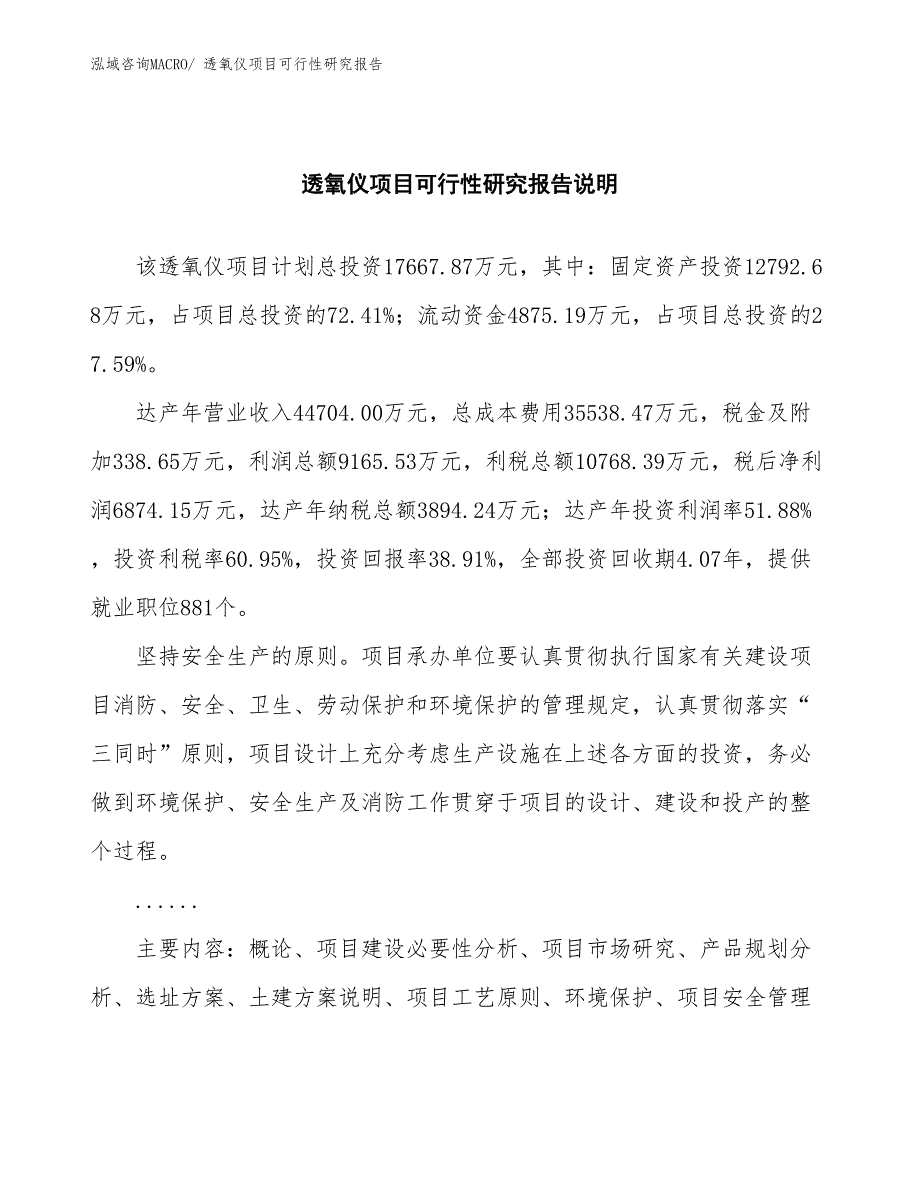 泓域咨询MACRO/ 透氧仪项目可行性研究报告

透氧仪项目可行性研究报告说明

该透氧仪项目计划总投资17667.87万元，其中：固定资产投资12792.68万元，占项目总投资的72.41%；流动资金4875.19万元，占项目总投资的27.59%。

达产年营业收入44704.00万元，总成本费用35538.47万元，税金及附加338.65万元，利润总额9165.53万元，利税总额10768.39万元，税后净利润6874.15万元，达产年纳税总额3894.24万元；达产年投资利润率51.88%，投资利税率60.95%，投资回报率38.91%，全部投资回收期4.07年，提供就业职位881个。

坚持安全生产的原则。项目承办单位要认真贯彻执行国家有关建设项目消防、安全、卫生、劳动保护和环境保护的管理规定，认真贯彻落实“三同时”原则，项目设计上充分考虑生产设施在上述各方面的投资，务必做到环境保护、安全生产及消防工作贯穿于项目的设计、建设和投产的整个过程。

......

主要内容：概论、项目建设必要性分析、项目市场研究、产品规划分析、选址方案、土建方案说明、项目工艺原则、环境保护、项目安全管理